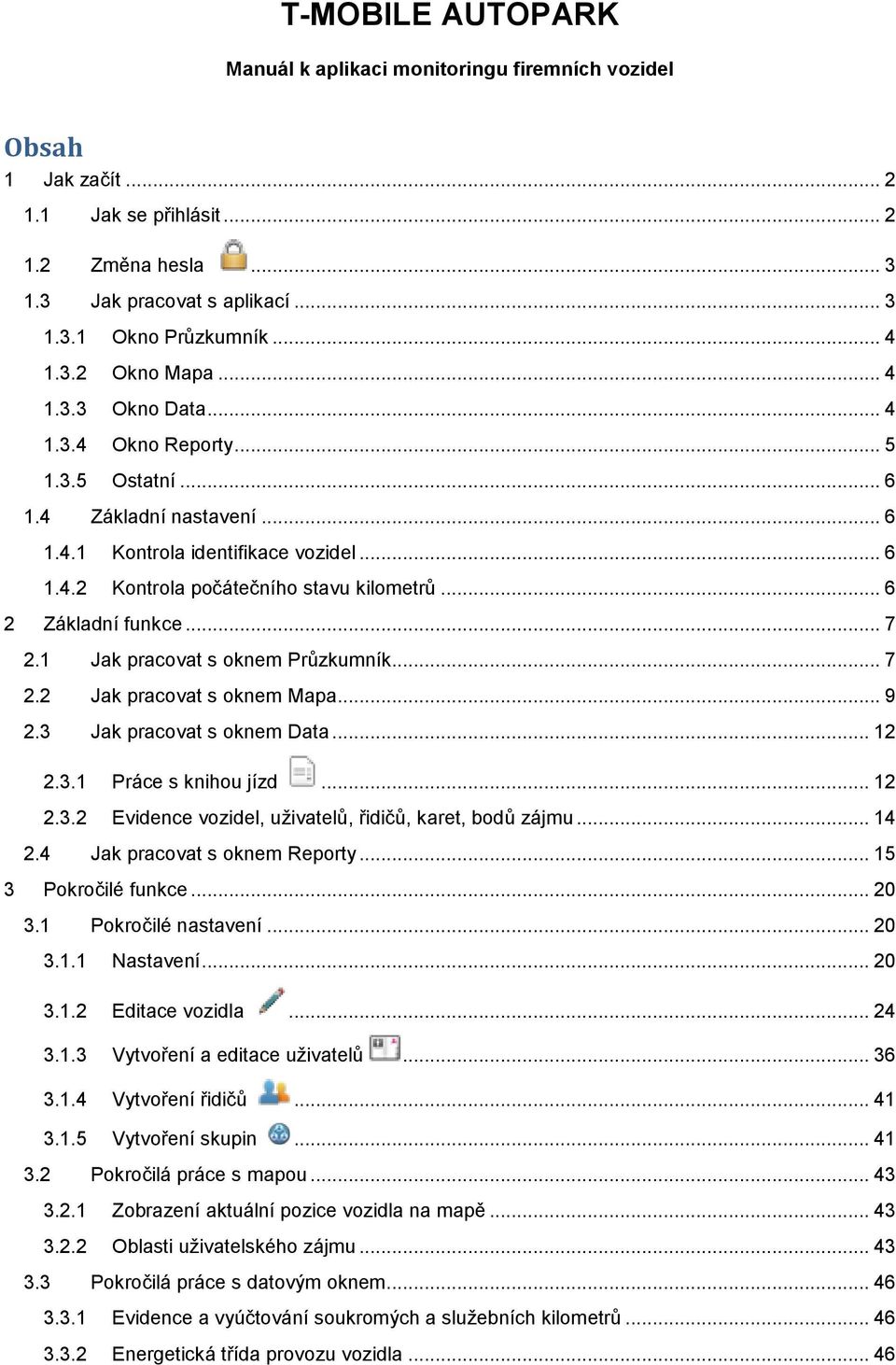 T-MOBILE AUTOPARK

Manuál k aplikaci monitoringu firemních vozidel

Obsah

1 Jak začít ... 2
1.1 Jak se přihlásit ... 2
1.2 Změna hesla ... 3
1.3 Jak pracovat s aplikací ... 3
1.3.1 Okno Průzkumník ... 4
1.3.2 Okno Mapa ... 4
1.3.3 Okno Data ... 4
1.3.4 Okno Reporty ... 5
1.3.5 Ostatní ... 6
1.4 Základní nastavení ... 6
1.4.1 Kontrola identifikace vozidel ... 6
1.4.2 Kontrola počátečního stavu kilometrů ... 6
2 Základní funkce ... 7
2.1 Jak pracovat s oknem Průzkumník ... 7
2.2 Jak pracovat s oknem Mapa ... 9
2.3 Jak pracovat s oknem Data ... 12
2.3.1 Práce s knihou jízd ... 12
2.3.2 Evidence vozidel, uživatelů, řidičů, karet, bodů zájmu ... 14
2.4 Jak pracovat s oknem Reporty ... 15
3 Pokročilé funkce ... 20
3.1 Pokročilé nastavení ... 20
3.1.1 Nastavení ... 20
3.1.2 Editace vozidla ... 24
3.1.3 Vytvoření a editace uživatelů ... 36
3.1.4 Vytvoření řidičů ... 41
3.1.5 Vytvoření skupin ... 41
3.2 Pokročilá práce s mapou ... 43
3.2.1 Zobrazení aktuální pozice vozidla na mapě ... 43
3.2.2 Oblasti uživatelského zájmu ... 43
3.3 Pokročilá práce s datovým oknem ... 46
3.3.1 Evidence a vyúčtování soukromých a služebních kilometrů ... 46
3.3.2 Energetická třída provozu vozidla ... 46